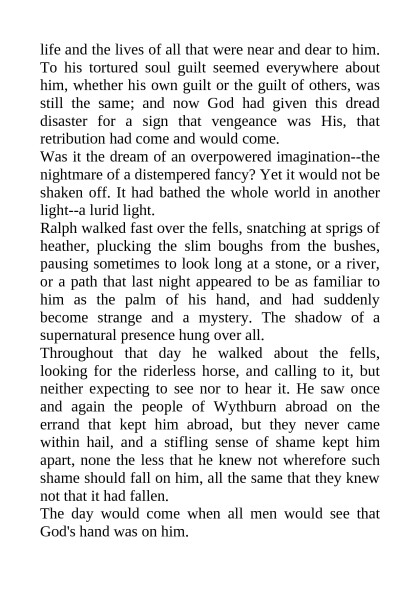 life and the lives of all that were near and dear to him. To his tortured soul guilt seemed everywhere about him, whether his own guilt or the guilt of others, was still the same; and now God had given this dread disaster for a sign that vengeance was His, that retribution had come and would come.

Was it the dream of an overpowered imagination--the nightmare of a distempered fancy? Yet it would not be shaken off. It had bathed the whole world in another light--a lurid light.

Ralph walked fast over the fells, snatching at sprigs of heather, plucking the slim boughs from the bushes, pausing sometimes to look long at a stone, or a river, or a path that last night appeared to be as familiar to him as the palm of his hand, and had suddenly become strange and a mystery. The shadow of a supernatural presence hung over all.

Throughout that day he walked about the fells, looking for the riderless horse, and calling to it, but neither expecting to see nor to hear it. He saw once and again the people of Wythburn abroad on the errand that kept him abroad, but they never came within hail, and a stifling sense of shame kept him apart, none the less that he knew not wherefore such shame should fall on him, all the same that they knew not that it had fallen.

The day would come when all men would see that God's hand was on him.